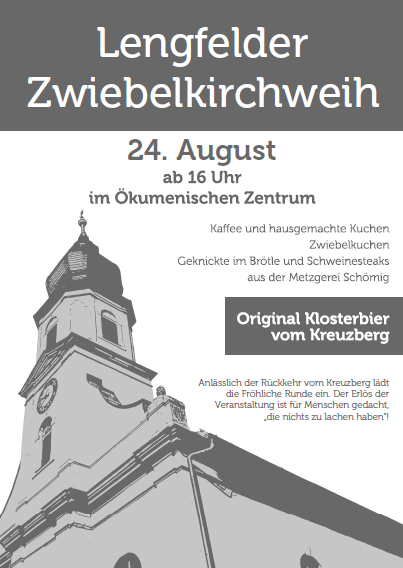 Lengfelder Zwiebelkirchweih

24. August
ab 16 Uhr
im Ökumenischen Zentrum

Kaffee und hausgemachte Kuchen
Zwiebelkuchen
Geknickte im Brötle und Schweinesteaks
aus der Metzgerei Schömig

Original Klosterbier vom Kreuzberg

Anlässlich der Rückkehr vom Kreuzberg lädt die Fröhliche Runde ein. Der Erlös der Veranstaltung ist für Menschen gedacht, „die nichts zu lachen haben"!